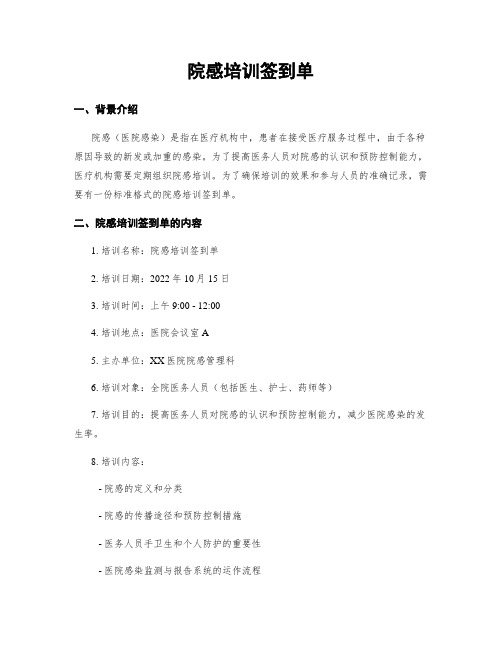 院感培训签到单

一、背景介绍

院感（医院感染）是指在医疗机构中，患者在接受医疗服务过程中，由于各种原因导致的新发或加重的感染。为了提高医务人员对院感的认识和预防控制能力，医疗机构需要定期组织院感培训。为了确保培训的效果和参与人员的准确记录，需要有一份标准格式的院感培训签到单。

二、院感培训签到单的内容

1. 培训名称：院感培训签到单

2. 培训日期：2022 年 10 月 15 日

3. 培训时间：上午 9:00 - 12:00

4. 培训地点：医院会议室 A

5. 主办单位：XX 医院院感管理科

6. 培训对象：全院医务人员（包括医生、护士、药师等）

7. 培训目的：提高医务人员对院感的认识和预防控制能力，减少医院感染的发生率。

8. 培训内容：

- 院感的定义和分类

- 院感的传播途径和预防控制措施

- 医务人员手卫生和个人防护的重要性

- 医院感染监测与报告系统的运作流程